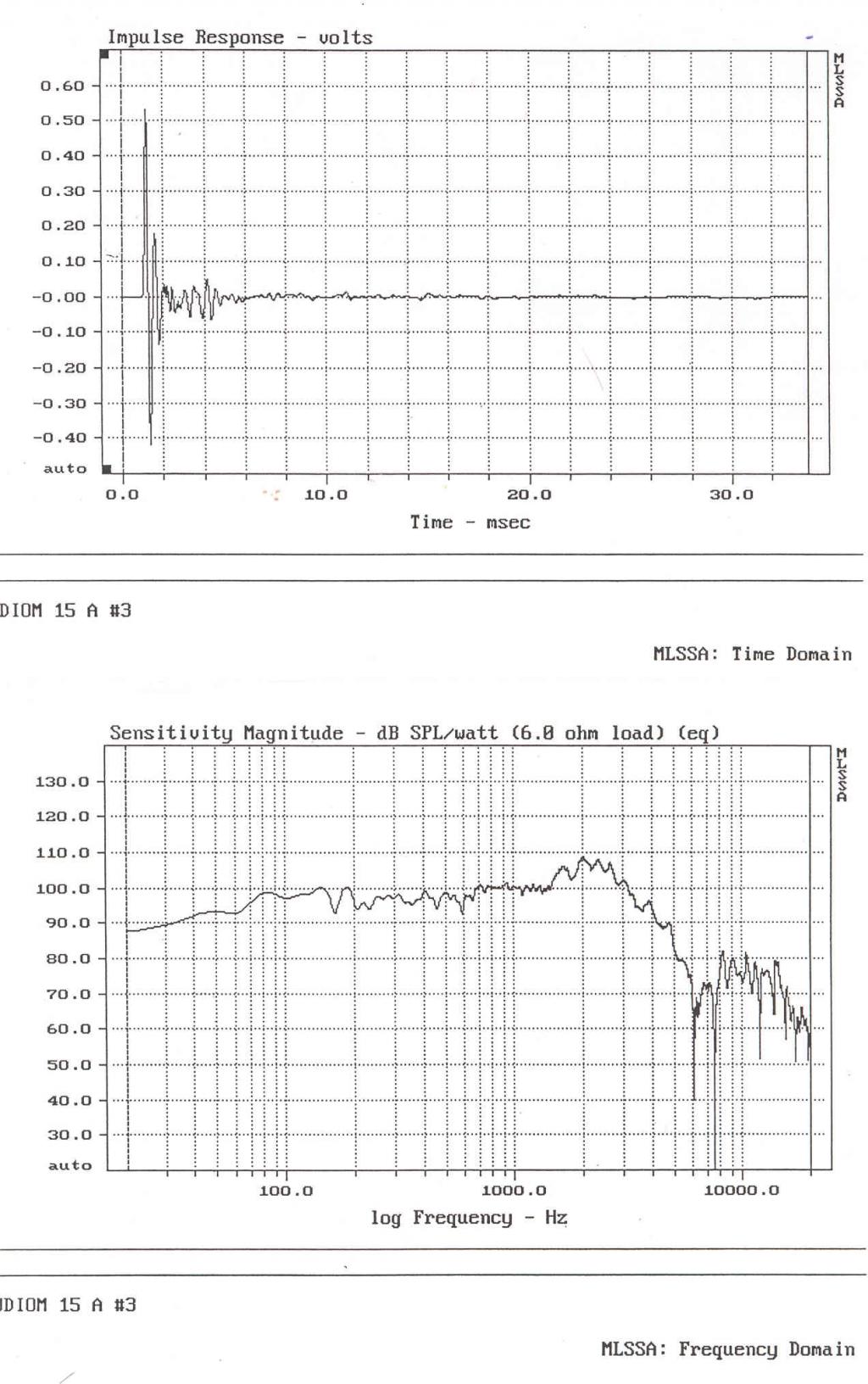 Impulse Response - volts

MLSSA

0.60
0.50
0.40
0.30
0.20
0.10
-0.00
-0.10
-0.20
-0.30
-0.40
auto

0.0
10.0
20.0
30.0

Time - msec

DIOM 15 A #3

MLSSA: Time Domain

Sensitivity Magnitude - dB SPL/watt (6.0 ohm load) (eq)

MLSSA

130.0
120.0
110.0
100.0
90.0
80.0
70.0
60.0
50.0
40.0
30.0
auto

100.0
1000.0
10000.0

log Frequency - Hz

DIOM 15 A #3

MLSSA: Frequency Domain